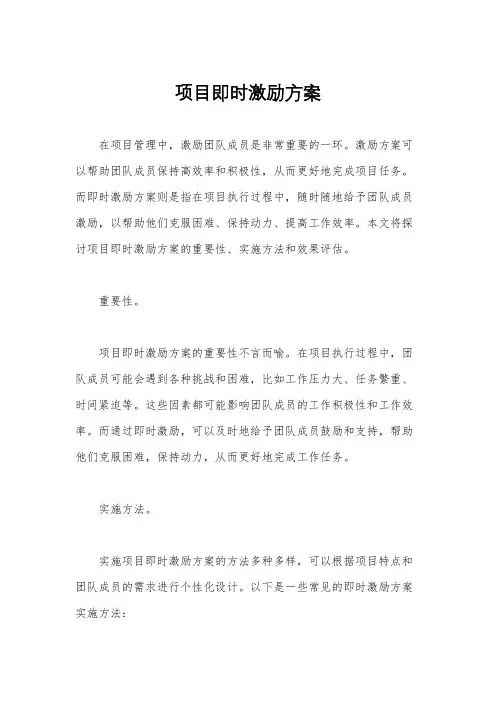 项目即时激励方案

在项目管理中，激励团队成员是非常重要的一环。激励方案可以帮助团队成员保持高效率和积极性，从而更好地完成项目任务。而即时激励方案则是指在项目执行过程中，随时随地给予团队成员激励，以帮助他们克服困难、保持动力、提高工作效率。本文将探讨项目即时激励方案的重要性、实施方法和效果评估。

重要性。

项目即时激励方案的重要性不言而喻。在项目执行过程中，团队成员可能会遇到各种挑战和困难，比如工作压力大、任务繁重、时间紧迫等。这些因素都可能影响团队成员的工作积极性和工作效率。而通过即时激励，可以及时地给予团队成员鼓励和支持，帮助他们克服困难，保持动力，从而更好地完成工作任务。

实施方法。

实施项目即时激励方案的方法多种多样，可以根据项目特点和团队成员的需求进行个性化设计。以下是一些常见的即时激励方案实施方法：